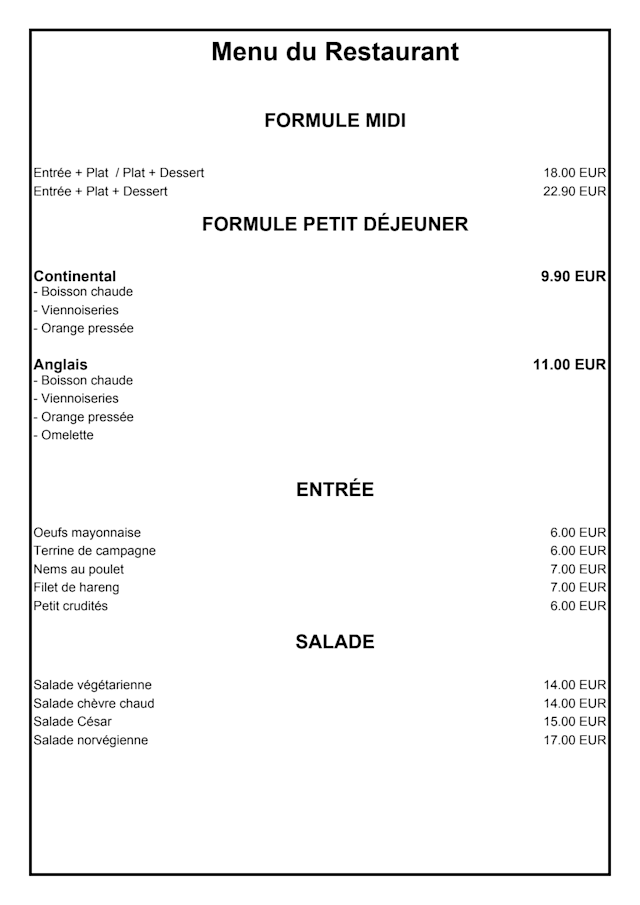 Menu du Restaurant

FORMULE MIDI

Entrée + Plat / Plat + Dessert 18.00 EUR
Entrée + Plat + Dessert 22.90 EUR

FORMULE PETIT DÉJEUNER

Continental 9.90 EUR
- Boisson chaude
- Viennoiseries
- Orange pressée

Anglais 11.00 EUR
- Boisson chaude
- Viennoiseries
- Orange pressée
- Omelette

ENTRÉE

Oeufs mayonnaise 6.00 EUR
Terrine de campagne 6.00 EUR
Nems au poulet 7.00 EUR
Filet de hareng 7.00 EUR
Petit crudités 6.00 EUR

SALADE

Salade végétarienne 14.00 EUR
Salade chèvre chaud 14.00 EUR
Salade César 15.00 EUR
Salade norvégienne 17.00 EUR